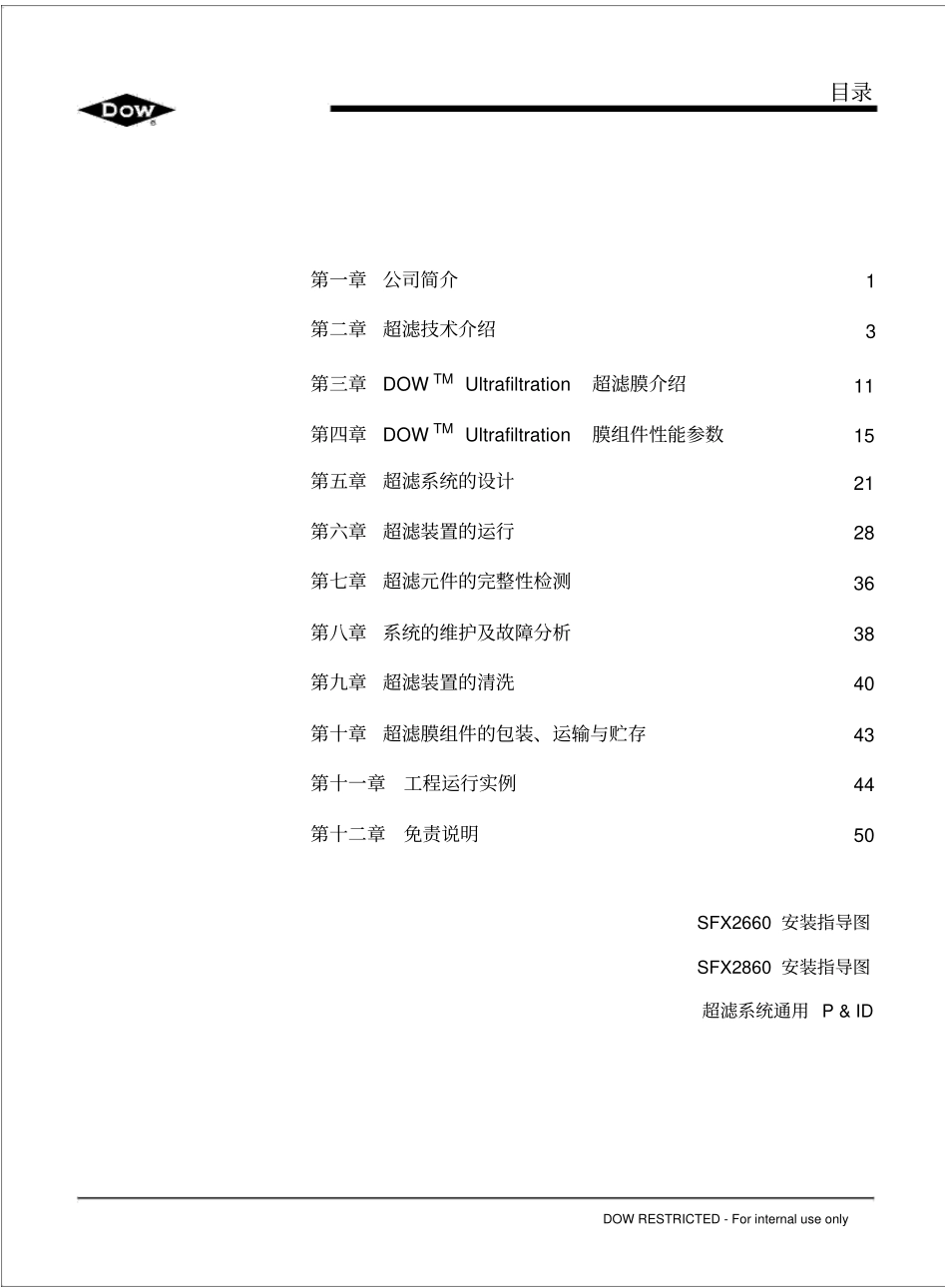 DOW

目录

第一章 公司简介 1

第二章 超滤技术介绍 3

第三章 DOW $^{TM}$ Ultrafiltration 超滤膜介绍 11

第四章 DOW $^{TM}$ Ultrafiltration 膜组件性能参数 15

第五章 超滤系统的设计 21

第六章 超滤装置的运行 28

第七章 超滤元件的完整性检测 36

第八章 系统的维护及故障分析 38

第九章 超滤装置的清洗 40

第十章 超滤膜组件的包装、运输与贮存 43

第十一章 工程运行实例 44

第十二章 免责说明 50

SFX2660 安装指导图

SFX2860 安装指导图

超滤系统通用 P & ID

DOW RESTRICTED - For internal use only